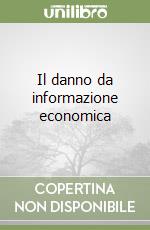 unilibro

Il danno da informazione economica

COPERTINA NON DISPONIBILE